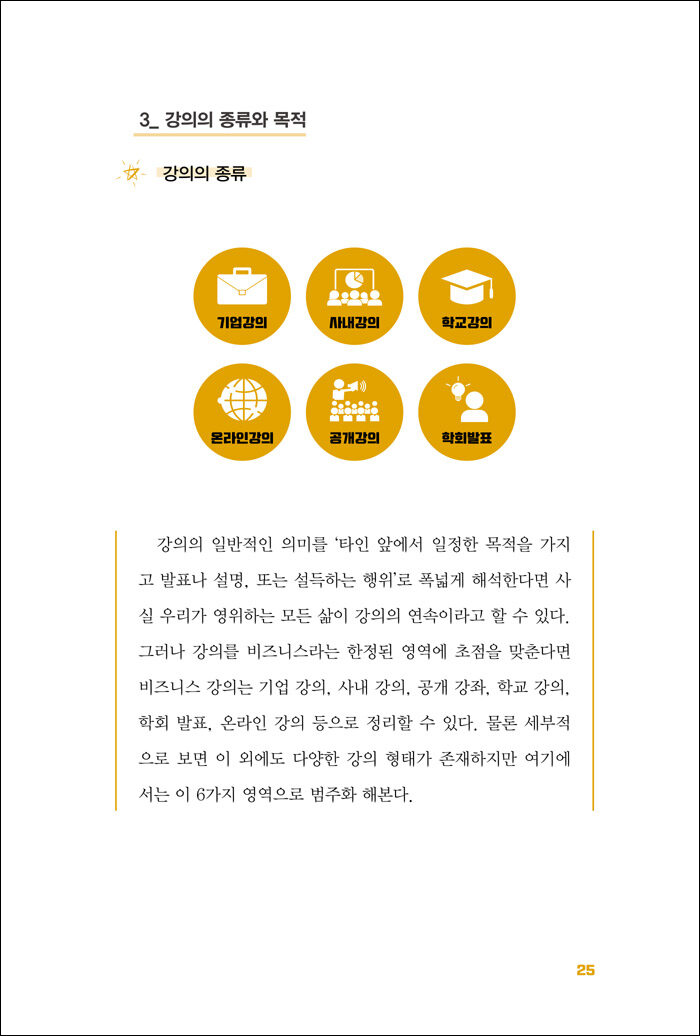 3_ 강의의 종류와 목적

강의의 종류

기업강의

사내강의

학교강의

온라인강의

공개강의

학회발표

강의의 일반적인 의미를 '타인 앞에서 일정한 목적을 가지고 발표나 설명, 또는 설득하는 행위'로 폭넓게 해석한다면 사실 우리가 영위하는 모든 삶이 강의의 연속이라고 할 수 있다. 그러나 강의를 비즈니스라는 한정된 영역에 초점을 맞춘다면 비즈니스 강의는 기업 강의, 사내 강의, 공개 강좌, 학교 강의, 학회 발표, 온라인 강의 등으로 정리할 수 있다. 물론 세부적으로 보면 이 외에도 다양한 강의 형태가 존재하지만 여기에서는 이 6가지 영역으로 범주화 해본다.

25